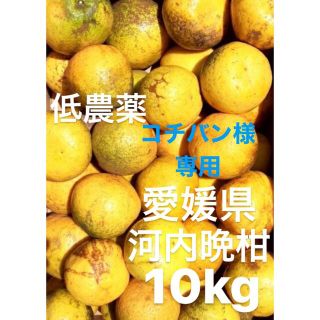 低農薬
コチバン様
専用
愛媛県
河内晩柑
10kg